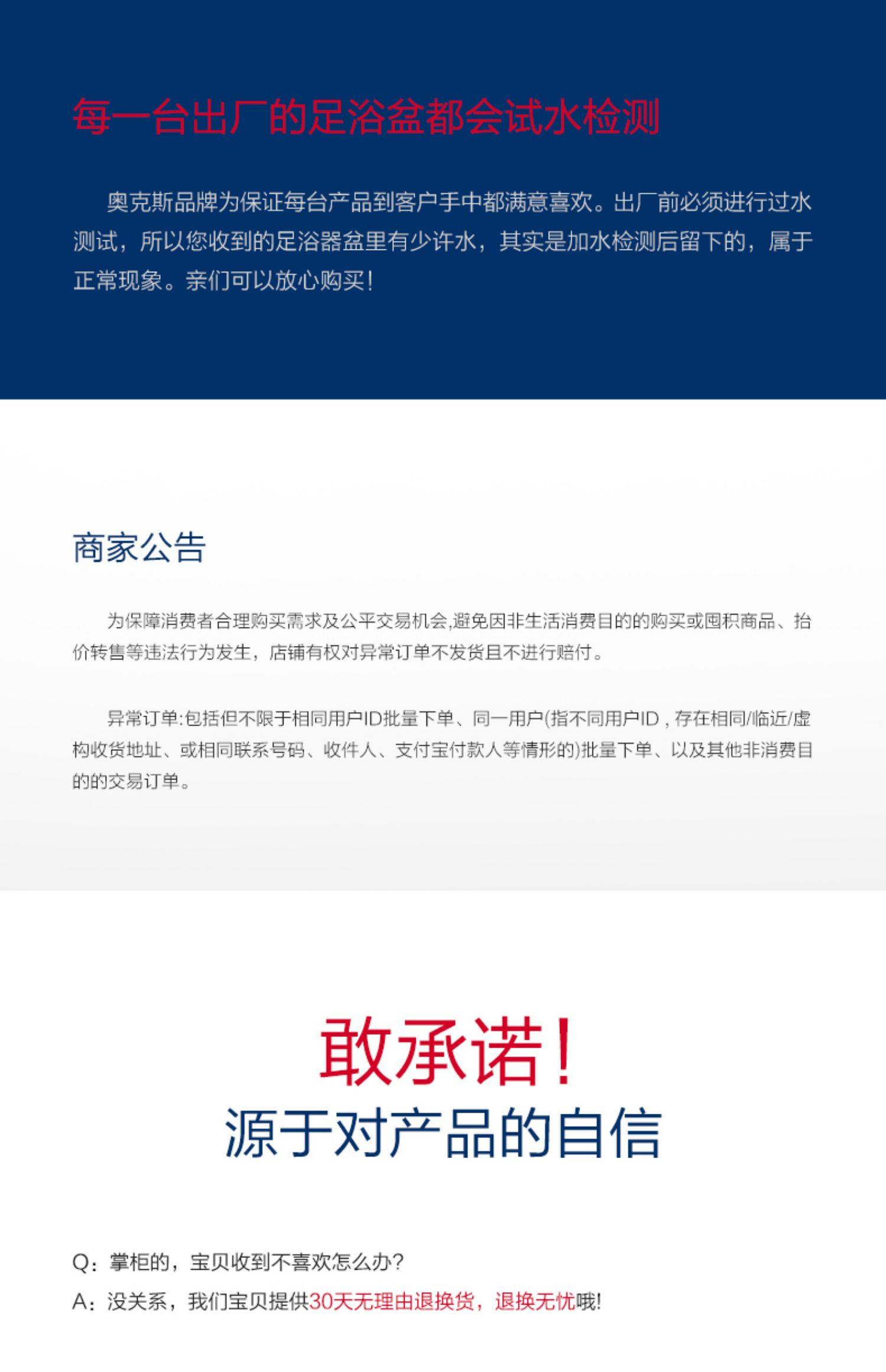 每一台出厂的足浴盆都会试水检测

奥克斯品牌为保证每台产品到客户手中都满意喜欢。出厂前必须进行过水测试，所以您收到的足浴器盆里有少许水，其实是加水检测后留下的，属于正常现象。亲们可以放心购买！

商家公告

为保障消费者合理购买需求及公平交易机会,避免因非生活消费目的的购买或囤积商品、抬价转售等违法行为发生，店铺有权对异常订单不发货且不进行赔付。

异常订单:包括但不限于相同用户ID批量下单、同一用户(指不同用户ID，存在相同/临近/虚构收货地址、或相同联系号码、收件人、支付宝付款人等情形的)批量下单、以及其他非消费目的的交易订单。

敢承诺！
源于对产品的自信

Q：掌柜的，宝贝收到不喜欢怎么办？
A：没关系，我们宝贝提供30天无理由退换货，退换无忧哦!